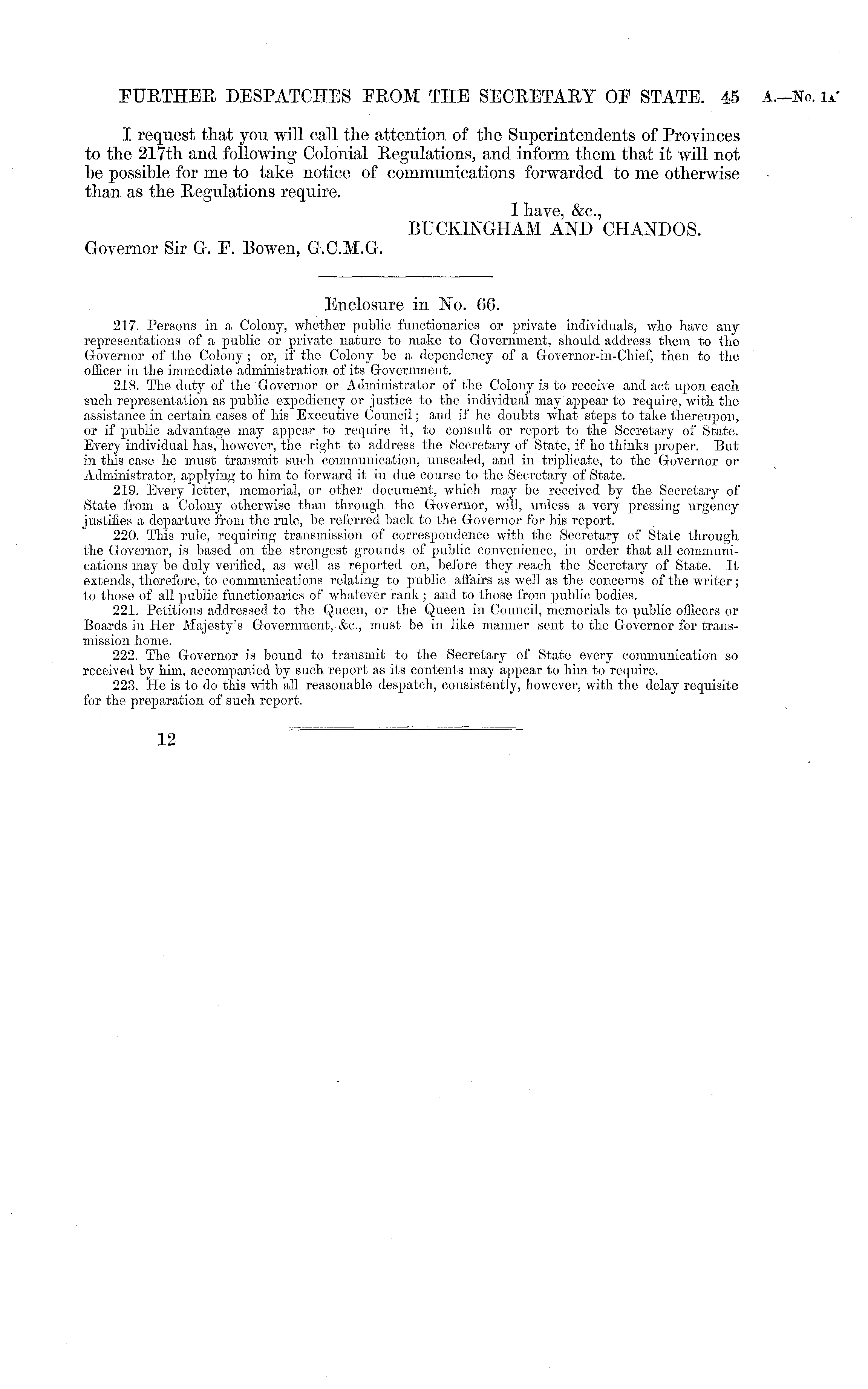 FURTHER DESPATCHES FROM THE SECRETARY OF STATE. 45 A.—No. 1A.

I request that you will call the attention of the Superintendents of Provinces to the 217th and following Colonial Regulations, and inform them that it will not be possible for me to take notice of communications forwarded to me otherwise than as the Regulations require.

I have, &c.,
BUCKINGHAM AND CHANDOS.

Governor Sir G. F. Bowen, G.C.M.G.

Enclosure in No. 66.

217. Persons in a Colony, whether public functionaries or private individuals, who have any representations of a public or private nature to make to Government, should address them to the Governor of the Colony; or, if the Colony be a dependency of a Governor-in-Chief, then to the officer in the immediate administration of its Government.

218. The duty of the Governor or Administrator of the Colony is to receive and act upon each such representation as public expediency or justice to the individual may appear to require, with the assistance in certain cases of his Executive Council; and if he doubts what steps to take thereupon, or if public advantage may appear to require it, to consult or report to the Secretary of State. Every individual has, however, the right to address the Secretary of State, if he thinks proper. But in this case he must transmit such communication, unsealed, and in triplicate, to the Governor or Administrator, applying to him to forward it in due course to the Secretary of State.

219. Every letter, memorial, or other document, which may be received by the Secretary of State from a Colony otherwise than through the Governor, will, unless a very pressing urgency justifies a departure from the rule, be referred back to the Governor for his report.

220. This rule, requiring transmission of correspondence with the Secretary of State through the Governor, is based on the strongest grounds of public convenience, in order that all communications may be duly verified, as well as reported on, before they reach the Secretary of State. It extends, therefore, to communications relating to public affairs as well as the concerns of the writer; to those of all public functionaries of whatever rank; and to those from public bodies.

221. Petitions addressed to the Queen, or the Queen in Council, memorials to public officers or Boards in Her Majesty's Government, &c., must be in like manner sent to the Governor for transmission home.

222. The Governor is bound to transmit to the Secretary of State every communication so received by him, accompanied by such report as its contents may appear to him to require.

223. He is to do this with all reasonable despatch, consistently, however, with the delay requisite for the preparation of such report.

12